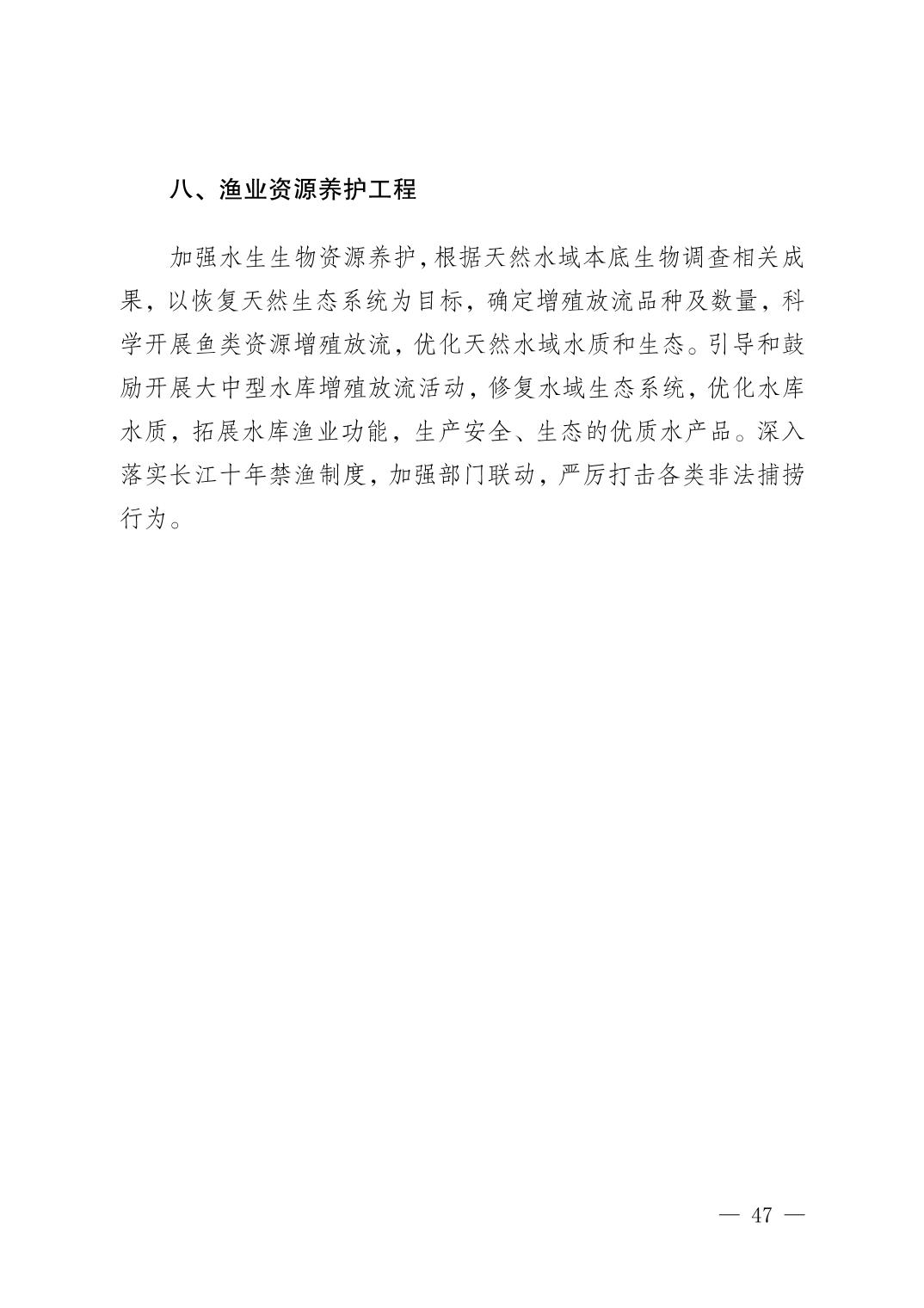 八、渔业资源养护工程

加强水生生物资源养护，根据天然水域本底生物调查相关成果，以恢复天然生态系统为目标，确定增殖放流品种及数量，科学开展鱼类资源增殖放流，优化天然水域水质和生态。引导和鼓励开展大中型水库增殖放流活动，修复水域生态系统，优化水库水质，拓展水库渔业功能，生产安全、生态的优质水产品。深入落实长江十年禁渔制度，加强部门联动，严厉打击各类非法捕捞行为。

— 47 —